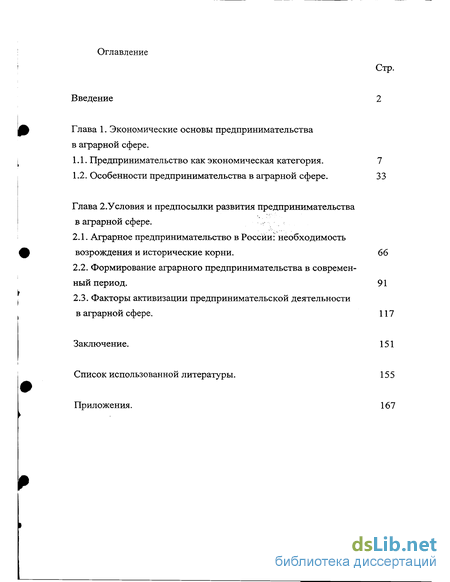 Оглавление

Стр.

Введение 2

Глава 1. Экономические основы предпринимательства в аграрной сфере.

1.1. Предпринимательство как экономическая категория. 7

1.2. Особенности предпринимательства в аграрной сфере. 33

Глава 2.Условия и предпосылки развития предпринимательства в аграрной сфере.

2.1. Аграрное предпринимательство в России: необходимость возрождения и исторические корни. 66

2.2. Формирование аграрного предпринимательства в современный период. 91

2.3. Факторы активизации предпринимательской деятельности в аграрной сфере. 117

Заключение. 151

Список использованной литературы. 155

Приложения. 167

dsLib.net
библиотека диссертаций